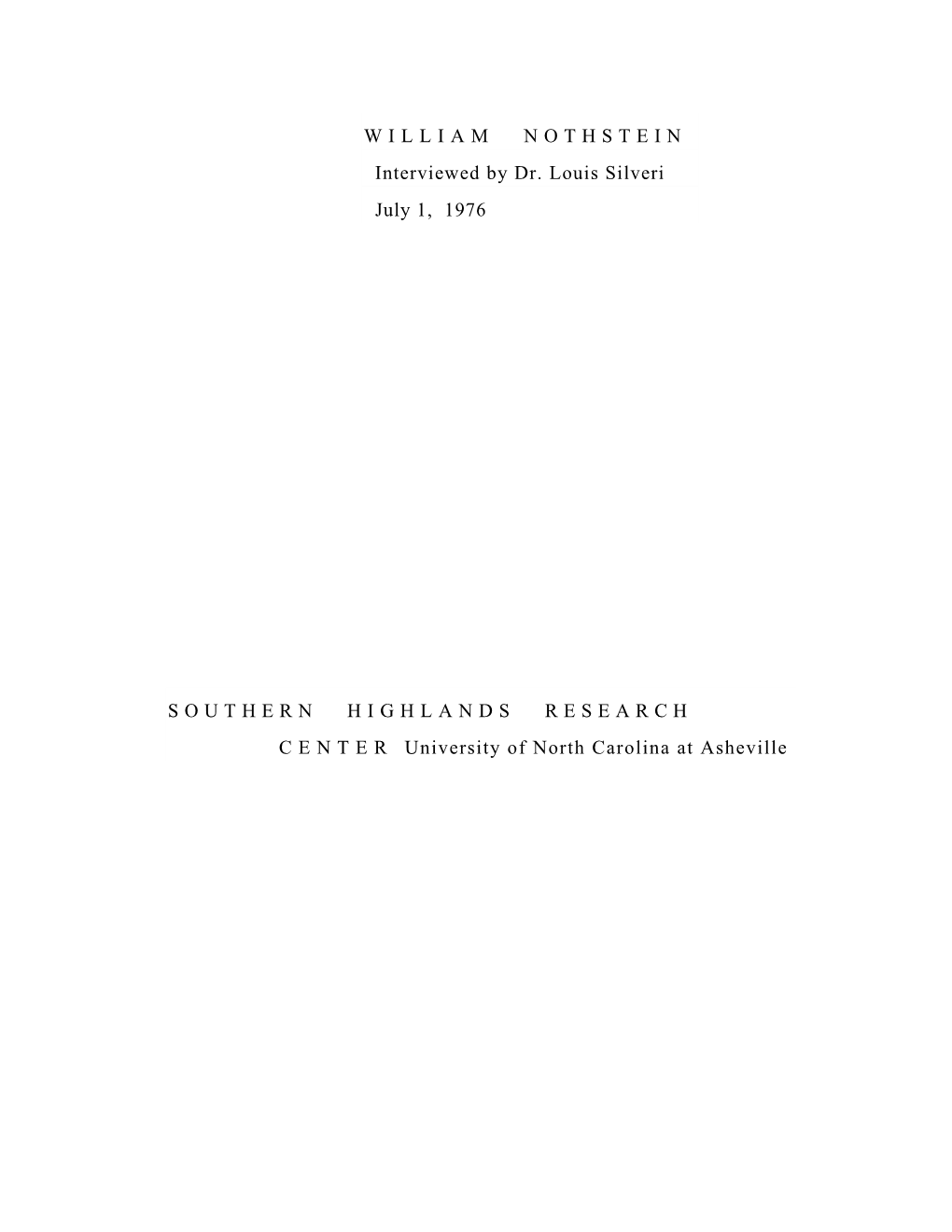 WILLIAM NOTHSTEIN

Interviewed by Dr. Louis Silveri

July 1, 1976

SOUTHERN HIGHLANDS RESEARCH CENTER University of North Carolina at Asheville